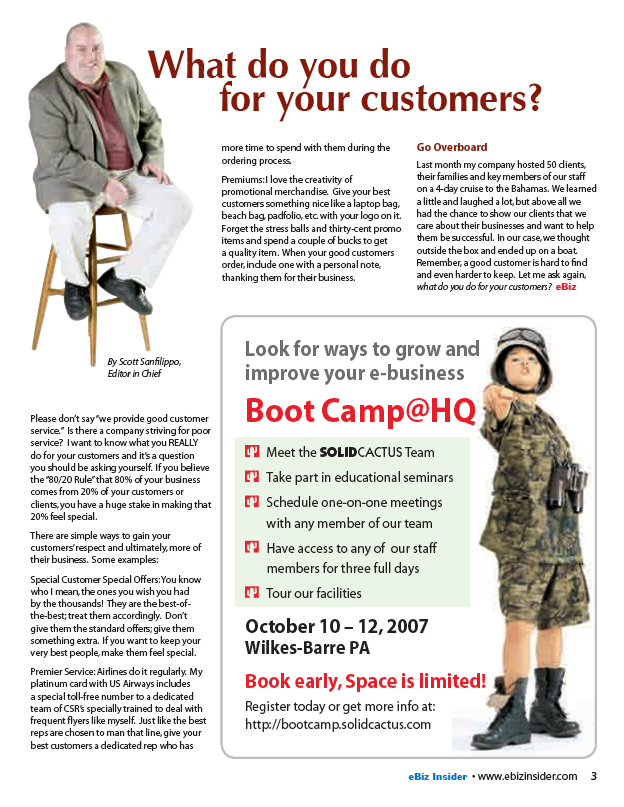 What do you do for your customers?

By Scott Sanfilippo, Editor in Chief

Please don't say "we provide good customer service." Is there a company striving for poor service? I want to know what you REALLY do for your customers and it's a question you should be asking yourself. If you believe the "80/20 Rule" that 80% of your business comes from 20% of your customers or clients, you have a huge stake in making that 20% feel special.

There are simple ways to gain your customers' respect and ultimately, more of their business. Some examples:

Special Customer Special Offers: You know who I mean, the ones you wish you had by the thousands! They are the best-of-the-best; treat them accordingly. Don't give them the standard offers; give them something extra. If you want to keep your very best people, make them feel special.

Premier Service: Airlines do it regularly. My platinum card with US Airways includes a special toll-free number to a dedicated team of CSR's specially trained to deal with frequent flyers like myself. Just like the best reps are chosen to man that line, give your best customers a dedicated rep who has more time to spend with them during the ordering process.

Premiums: I love the creativity of promotional merchandise. Give your best customers something nice like a laptop bag, beach bag, padfolio, etc. with your logo on it. Forget the stress balls and thirty-cent promo items and spend a couple of bucks to get a quality item. When your good customers order, include one with a personal note, thanking them for their business.

Go Overboard

Last month my company hosted 50 clients, their families and key members of our staff on a 4-day cruise to the Bahamas. We learned a little and laughed a lot, but above all we had the chance to show our clients that we care about their businesses and want to help them be successful. In our case, we thought outside the box and ended up on a boat. Remember, a good customer is hard to find and even harder to keep. Let me ask again, what do you do for your customers? eBiz

Look for ways to grow and improve your e-business

Boot Camp@HQ

Meet the SOLIDCACTUS Team
Take part in educational seminars
Schedule one-on-one meetings with any member of our team
Have access to any of our staff members for three full days
Tour our facilities

October 10 – 12, 2007
Wilkes-Barre PA

Book early, Space is limited!

Register today or get more info at: http://bootcamp.solidcactus.com

eBiz Insider • www.ebizinsider.com 3